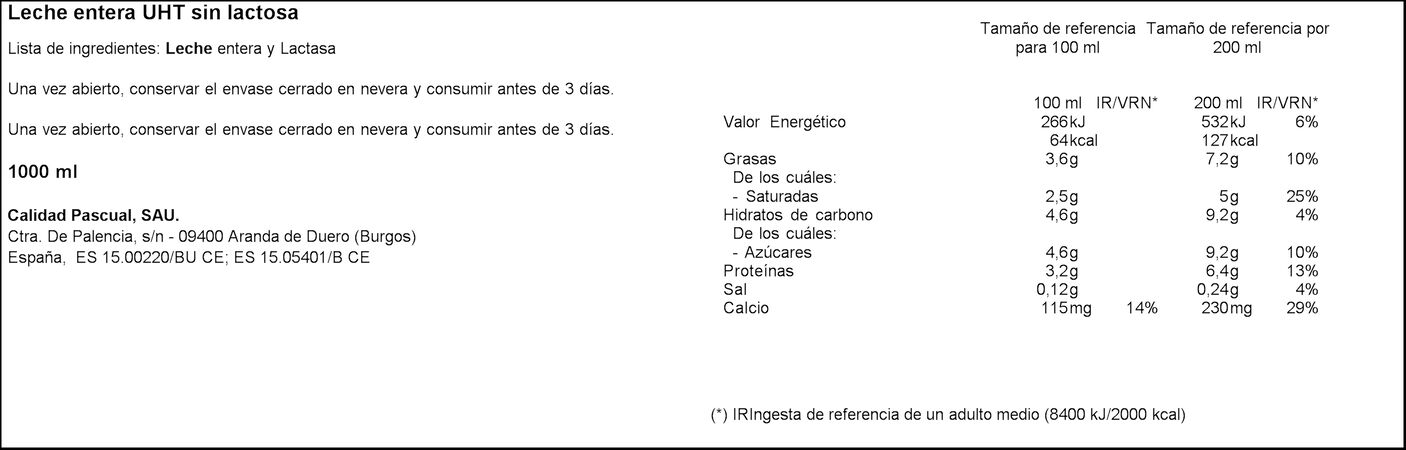 Leche entera UHT sin lactosa

Lista de ingredientes: Leche entera y Lactasa

Una vez abierto, conservar el envase cerrado en nevera y consumir antes de 3 días.

Una vez abierto, conservar el envase cerrado en nevera y consumir antes de 3 días.

1000 ml

Calidad Pascual, SAU.
Ctra. De Palencia, s/n - 09400 Aranda de Duero (Burgos)
España, ES 15.00220/BU CE; ES 15.05401/B CE

| | Tamaño de referencia para 100 ml | | Tamaño de referencia por 200 ml | |
|---|---|---|---|---|
| | 100 ml | IR/VRN* | 200 ml | IR/VRN* |
| Valor Energético | 266kJ | | 532kJ | 6% |
| | 64kcal | | 127kcal | |
| Grasas | 3,6g | | 7,2g | 10% |
| De los cuáles: | | | | |
| - Saturadas | 2,5g | | 5g | 25% |
| Hidratos de carbono | 4,6g | | 9,2g | 4% |
| De los cuáles: | | | | |
| - Azúcares | 4,6g | | 9,2g | 10% |
| Proteínas | 3,2g | | 6,4g | 13% |
| Sal | 0,12g | | 0,24g | 4% |
| Calcio | 115mg | 14% | 230mg | 29% |

(*) IRIngesta de referencia de un adulto medio (8400 kJ/2000 kcal)